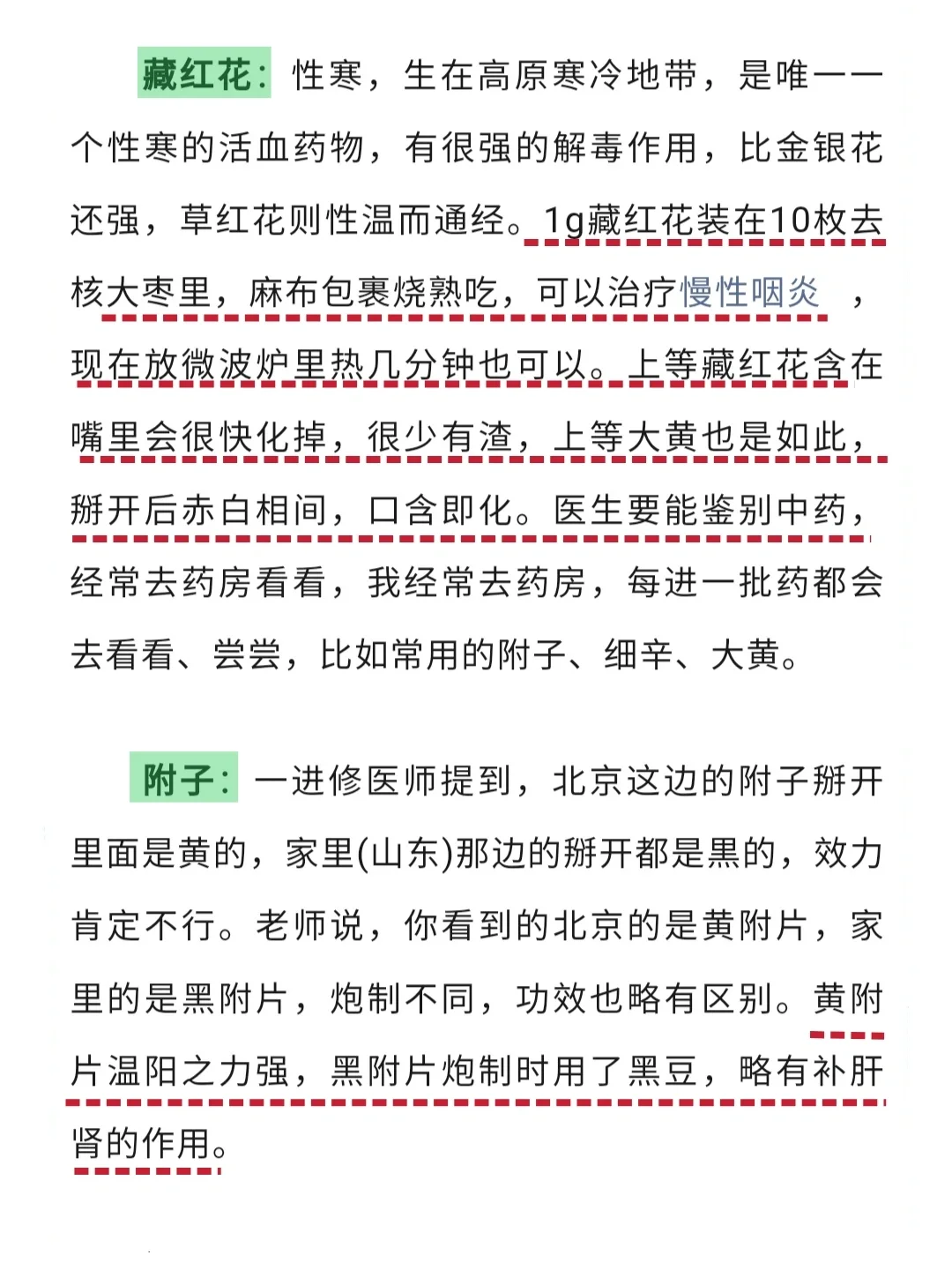 藏红花：性寒，生在高原寒冷地带，是唯一一个性寒的活血药物，有很强的解毒作用，比金银花还强，草红花则性温而通经。1g藏红花装在10枚去核大枣里，麻布包裹烧熟吃，可以治疗慢性咽炎 ，现在放微波炉里热几分钟也可以。上等藏红花含在嘴里会很快化掉，很少有渣，上等大黄也是如此，掰开后赤白相间，口含即化。医生要能鉴别中药，经常去药房看看，我经常去药房，每进一批药都会去看看、尝尝，比如常用的附子、细辛、大黄。

附子：一进修医师提到，北京这边的附子掰开里面是黄的，家里(山东)那边的掰开都是黑的，效力肯定不行。老师说，你看到的北京的是黄附片，家里的是黑附片，炮制不同，功效也略有区别。黄附片温阳之力强，黑附片炮制时用了黑豆，略有补肝肾的作用。